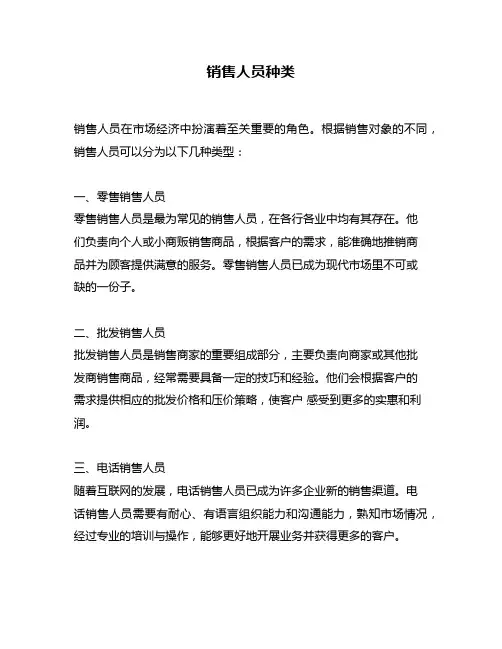 销售人员种类

销售人员在市场经济中扮演着至关重要的角色。根据销售对象的不同，销售人员可以分为以下几种类型：

一、零售销售人员
零售销售人员是最为常见的销售人员，在各行各业中均有其存在。他们负责向个人或小商贩销售商品，根据客户的需求，能准确地推销商品并为顾客提供满意的服务。零售销售人员已成为现代市场里不可或缺的一份子。

二、批发销售人员
批发销售人员是销售商家的重要组成部分，主要负责向商家或其他批发商销售商品，经常需要具备一定的技巧和经验。他们会根据客户的需求提供相应的批发价格和压价策略，使客户 感受到更多的实惠和利润。

三、电话销售人员
随着互联网的发展，电话销售人员已成为许多企业新的销售渠道。电话销售人员需要有耐心、有语言组织能力和沟通能力，熟知市场情况，经过专业的培训与操作，能够更好地开展业务并获得更多的客户。